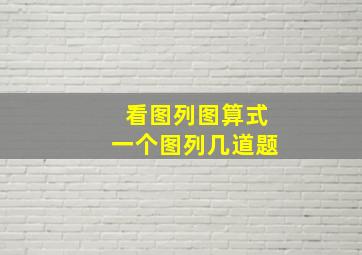 看图列图算式
一个图列几道题